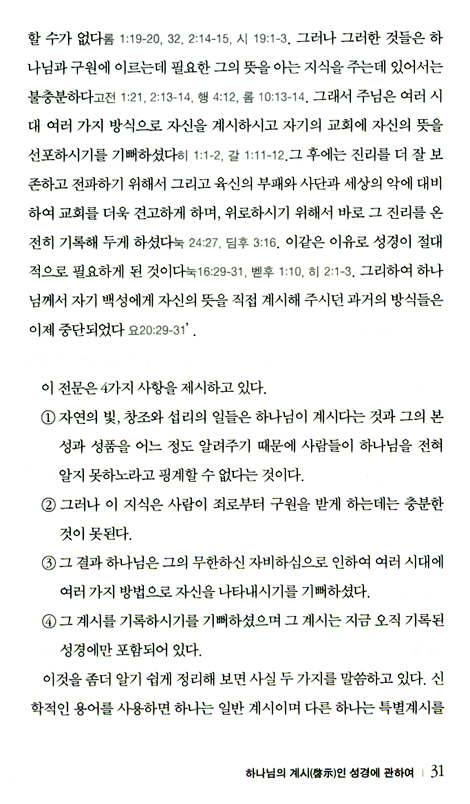 할 수가 없다롬 1:19-20, 32, 2:14-15, 시 19:1-3. 그러나 그러한 것들은 하나님과 구원에 이르는데 필요한 그의 뜻을 아는 지식을 주는데 있어서는 불충분하다고전 1:21, 2:13-14, 행 4:12, 롬 10:13-14. 그래서 주님은 여러 시대 여러 가지 방식으로 자신을 계시하시고 자기의 교회에 자신의 뜻을 선포하시기를 기뻐하셨다히 1:1-2, 갈 1:11-12.그 후에는 진리를 더 잘 보존하고 전파하기 위해서 그리고 육신의 부패와 사단과 세상의 악에 대비하여 교회를 더욱 견고하게 하며, 위로하시기 위해서 바로 그 진리를 온전히 기록해 두게 하셨다눅 24:27, 딤후 3:16. 이같은 이유로 성경이 절대적으로 필요하게 된 것이다눅16:29-31, 벧후 1:10, 히 2:1-3. 그리하여 하나님께서 자기 백성에게 자신의 뜻을 직접 계시해 주시던 과거의 방식들은 이제 중단되었다 요20:29-31'.

이 전문은 4가지 사항을 제시하고 있다.

① 자연의 빛, 창조와 섭리의 일들은 하나님이 계시다는 것과 그의 본성과 성품을 어느 정도 알려주기 때문에 사람들이 하나님을 전혀 알지 못하노라고 핑계할 수 없다는 것이다.

② 그러나 이 지식은 사람이 죄로부터 구원을 받게 하는데는 충분한 것이 못된다.

③ 그 결과 하나님은 그의 무한하신 자비하심으로 인하여 여러 시대에 여러 가지 방법으로 자신을 나타내시기를 기뻐하셨다.

④ 그 계시를 기록하시기를 기뻐하셨으며 그 계시는 지금 오직 기록된 성경에만 포함되어 있다.

이것을 좀더 알기 쉽게 정리해 보면 사실 두 가지를 말씀하고 있다. 신학적인 용어를 사용하면 하나는 일반 계시이며 다른 하나는 특별계시를

하나님의 계시(啓示)인 성경에 관하여 | 31